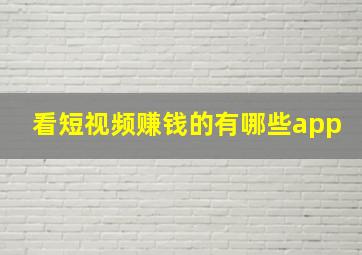 看短视频赚钱的有哪些app